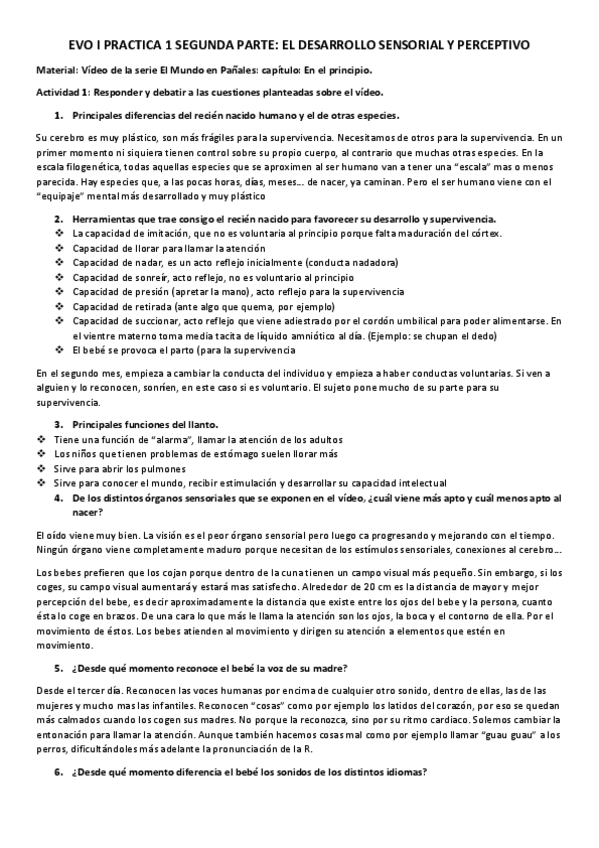 EVO I PRACTICA 1 SEGUNDA PARTE: EL DESARROLLO SENSORIAL Y PERCEPTIVO

Material: Vídeo de la serie El Mundo en Pañales: capítulo: En el principio.

Actividad 1: Responder y debatir a las cuestiones planteadas sobre el vídeo.

1. Principales diferencias del recién nacido humano y el de otras especies.

Su cerebro es muy plástico, son más frágiles para la supervivencia. Necesitamos de otros para la supervivencia. En un primer momento ni siquiera tienen control sobre su propio cuerpo, al contrario que muchas otras especies. En la escala filogenética, todas aquellas especies que se aproximen al ser humano van a tener una "escala" mas o menos parecida. Hay especies que, a las pocas horas, días, meses... de nacer, ya caminan. Pero el ser humano viene con el "equipaje" mental más desarrollado y muy plástico

2. Herramientas que trae consigo el recién nacido para favorecer su desarrollo y supervivencia.
❖ La capacidad de imitación, que no es voluntaria al principio porque falta maduración del córtex.
❖ Capacidad de llorar para llamar la atención
❖ Capacidad de nadar, es un acto reflejo inicialmente (conducta nadadora)
❖ Capacidad de sonreír, acto reflejo, no es voluntario al principio
❖ Capacidad de presión (apretar la mano), acto reflejo para la supervivencia
❖ Capacidad de retirada (ante algo que quema, por ejemplo)
❖ Capacidad de succionar, acto reflejo que viene adiestrado por el cordón umbilical para poder alimentarse. En el vientre materno toma media tacita de líquido amniótico al día. (Ejemplo: se chupan el dedo)
❖ El bebé se provoca el parto (para la supervivencia

En el segundo mes, empieza a cambiar la conducta del individuo y empieza a haber conductas voluntarias. Si ven a alguien y lo reconocen, sonríen, en este caso si es voluntario. El sujeto pone mucho de su parte para su supervivencia.

3. Principales funciones del llanto.
❖ Tiene una función de "alarma", llamar la atención de los adultos
❖ Los niños que tienen problemas de estómago suelen llorar más
❖ Sirve para abrir los pulmones
❖ Sirve para conocer el mundo, recibir estimulación y desarrollar su capacidad intelectual

4. De los distintos órganos sensoriales que se exponen en el vídeo, ¿cuál viene más apto y cuál menos apto al nacer?

El oído viene muy bien. La visión es el peor órgano sensorial pero luego ca progresando y mejorando con el tiempo. Ningún órgano viene completamente maduro porque necesitan de los estímulos sensoriales, conexiones al cerebro...

Los bebes prefieren que los cojan porque dentro de la cuna tienen un campo visual más pequeño. Sin embargo, si los coges, su campo visual aumentará y estará mas satisfecho. Alrededor de 20 cm es la distancia de mayor y mejor percepción del bebe, es decir aproximadamente la distancia que existe entre los ojos del bebe y la persona, cuanto ésta lo coge en brazos. De una cara lo que más le llama la atención son los ojos, la boca y el contorno de ella. Por el movimiento de éstos. Los bebes atienden al movimiento y dirigen su atención a elementos que estén en movimiento.

5. ¿Desde qué momento reconoce el bebé la voz de su madre?

Desde el tercer día. Reconocen las voces humanas por encima de cualquier otro sonido, dentro de ellas, las de las mujeres y mucho mas las infantiles. Reconocen "cosas" como por ejemplo los latidos del corazón, por eso se quedan más calmados cuando los cogen sus madres. No porque la reconozca, sino por su ritmo cardiaco. Solemos cambiar la entonación para llamar la atención. Aunque también hacemos cosas mal como por ejemplo llamar "guau guau" a los perros, dificultándoles más adelante la pronunciación de la R.

6. ¿Desde qué momento diferencia el bebé los sonidos de los distintos idiomas?